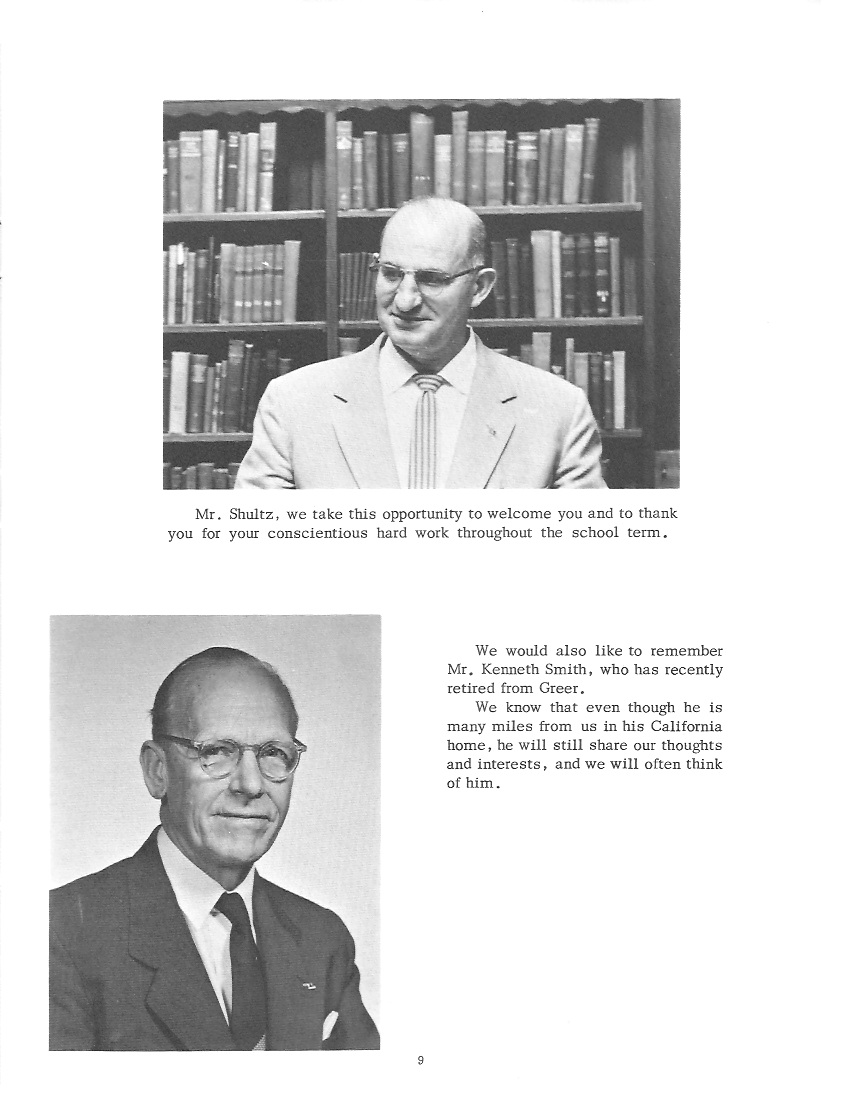 Mr. Shultz, we take this opportunity to welcome you and to thank you for your conscientious hard work throughout the school term.

We would also like to remember Mr. Kenneth Smith, who has recently retired from Greer.

We know that even though he is many miles from us in his California home, he will still share our thoughts and interests, and we will often think of him.

9